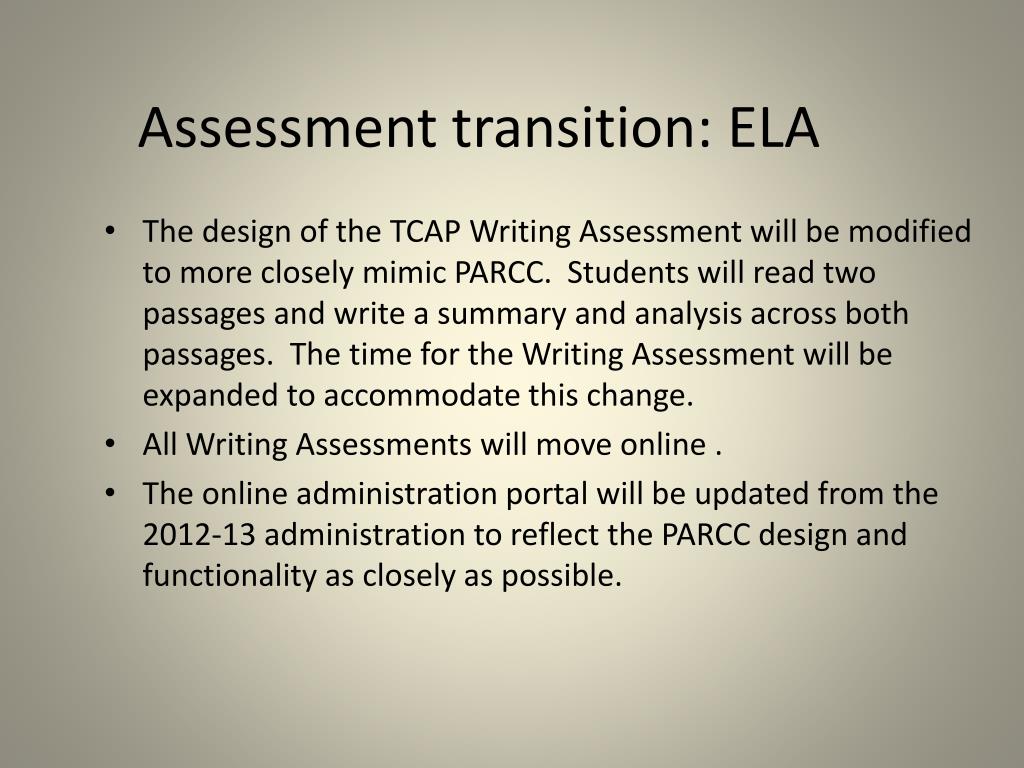 Assessment transition: ELA

• The design of the TCAP Writing Assessment will be modified to more closely mimic PARCC. Students will read two passages and write a summary and analysis across both passages. The time for the Writing Assessment will be expanded to accommodate this change.
• All Writing Assessments will move online .
• The online administration portal will be updated from the 2012-13 administration to reflect the PARCC design and functionality as closely as possible.